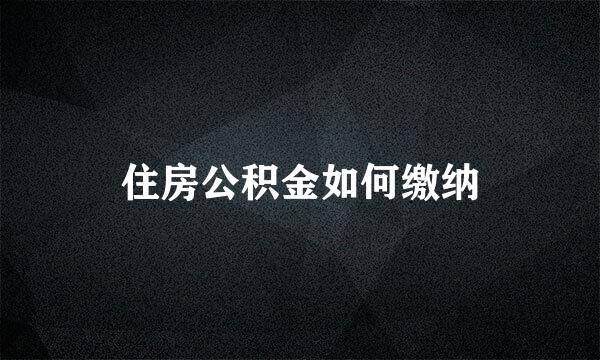 住房公积金如何缴纳